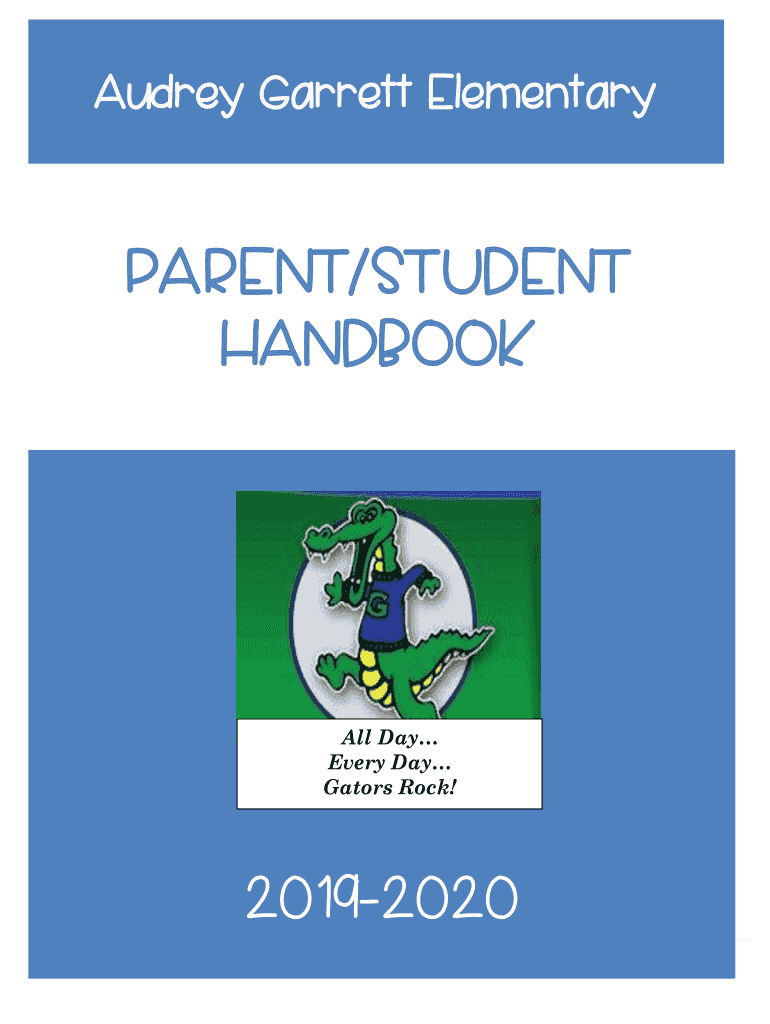 Audrey Garrett Elementary

PARENT/STUDENT
HANDBOOK

G

All Day...
Every Day...
Gators Rock!

2019-2020